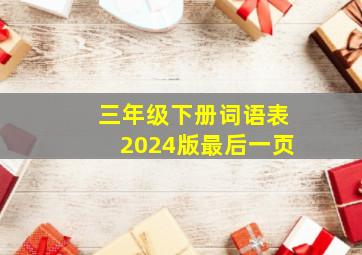 三年级下册词语表
2024版最后一页